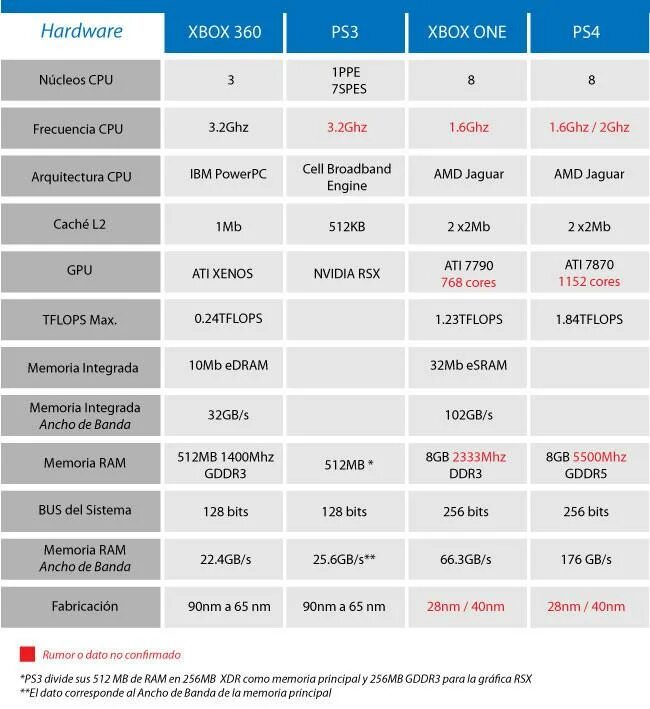 | Hardware | XBOX 360 | PS3 | XBOX ONE | PS4 |
|---|---|---|---|---|
| Núcleos CPU | 3 | 1PPE 7SPES | 8 | 8 |
| Frecuencia CPU | 3.2Ghz | 3.2Ghz | 1.6Ghz | 1.6Ghz / 2Ghz |
| Arquitectura CPU | IBM PowerPC | Cell Broadband Engine | AMD Jaguar | AMD Jaguar |
| Caché L2 | 1Mb | 512KB | 2 x2Mb | 2 x2Mb |
| GPU | ATI XENOS | NVIDIA RSX | ATI 7790 768 cores | ATI 7870 1152 cores |
| TFLOPS Max. | 0.24TFLOPS | | 1.23TFLOPS | 1.84TFLOPS |
| Memoria Integrada | 10Mb eDRAM | | 32Mb eSRAM | |
| Memoria Integrada Ancho de Banda | 32GB/s | | 102GB/s | |
| Memoria RAM | 512MB 1400Mhz GDDR3 | 512MB * | 8GB 2333Mhz DDR3 | 8GB 5500Mhz GDDR5 |
| BUS del Sistema | 128 bits | 128 bits | 256 bits | 256 bits |
| Memoria RAM Ancho de Banda | 22.4GB/s | 25.6GB/s** | 66.3GB/s | 176 GB/s |
| Fabricación | 90nm a 65 nm | 90nm a 65 nm | 28nm / 40nm | 28nm / 40nm |

Rumor o dato no confirmado

*PS3 divide sus 512 MB de RAM en 256MB XDR como memoria principal y 256MB GDDR3 para la gráfica RSX
**El dato corresponde al Ancho de Banda de la memoria principal